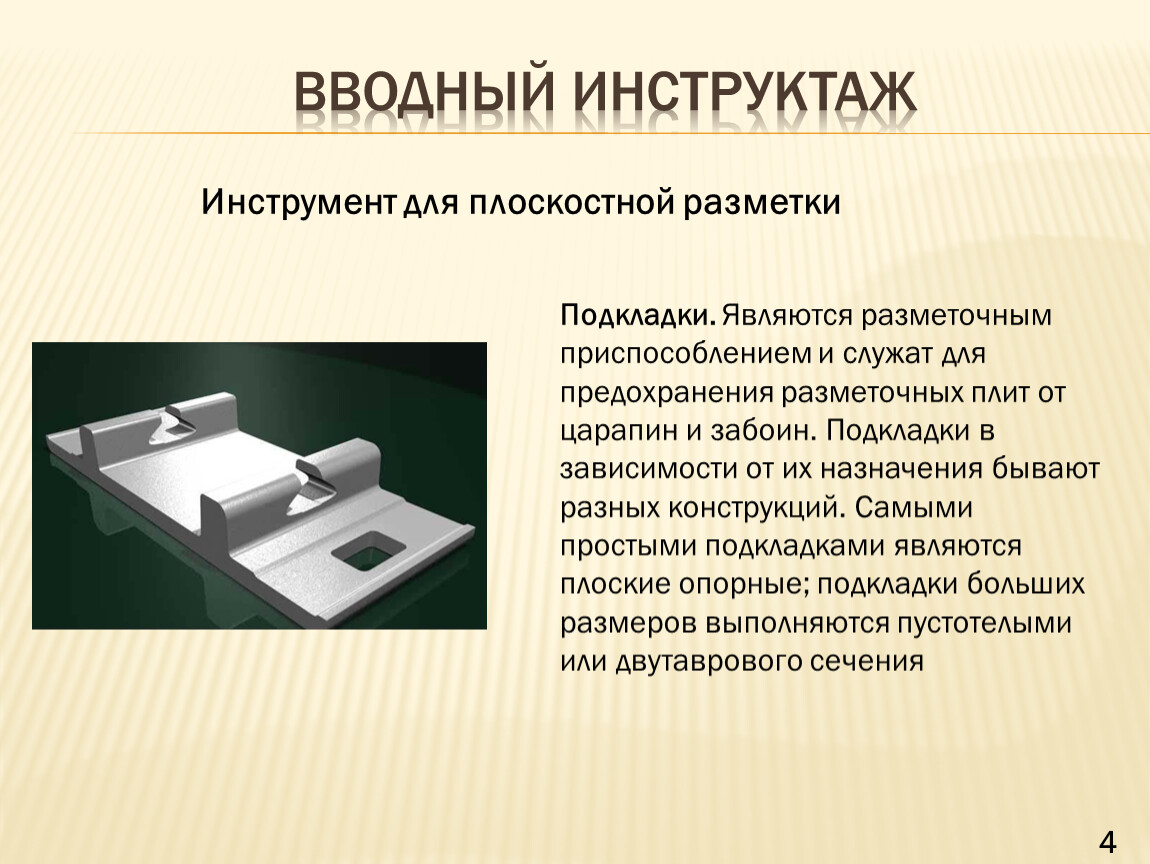 ВВОДНЫЙ ИНСТРУКТАЖ

Инструмент для плоскостной разметки

Подкладки. Являются разметочным приспособлением и служат для предохранения разметочных плит от царапин и забоин. Подкладки в зависимости от их назначения бывают разных конструкций. Самыми простыми подкладками являются плоские опорные; подкладки больших размеров выполняются пустотелыми или двутаврового сечения

4